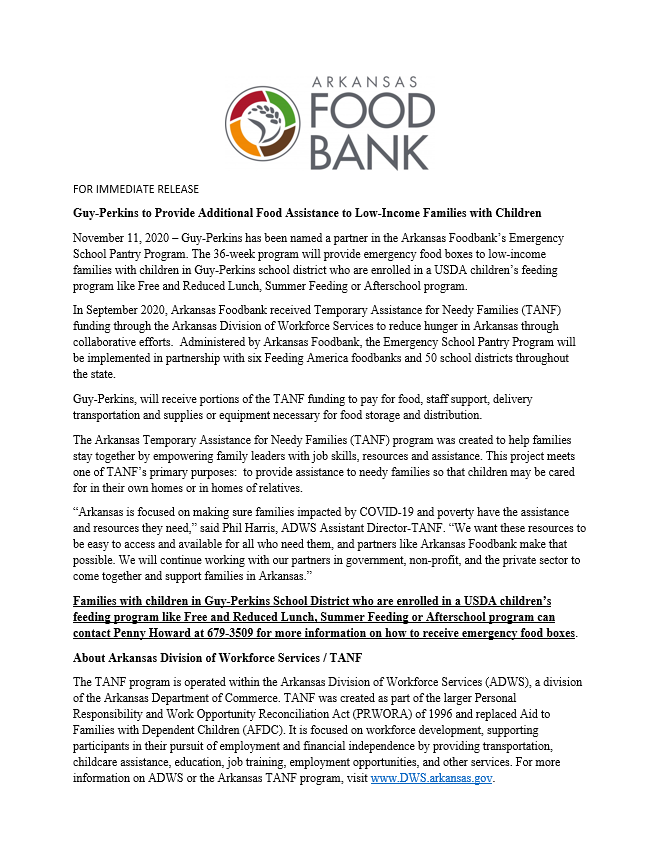 ARKANSAS
FOOD
BANK

FOR IMMEDIATE RELEASE

Guy-Perkins to Provide Additional Food Assistance to Low-Income Families with Children

November 11, 2020 – Guy-Perkins has been named a partner in the Arkansas Foodbank's Emergency School Pantry Program. The 36-week program will provide emergency food boxes to low-income families with children in Guy-Perkins school district who are enrolled in a USDA children's feeding program like Free and Reduced Lunch, Summer Feeding or Afterschool program.

In September 2020, Arkansas Foodbank received Temporary Assistance for Needy Families (TANF) funding through the Arkansas Division of Workforce Services to reduce hunger in Arkansas through collaborative efforts. Administered by Arkansas Foodbank, the Emergency School Pantry Program will be implemented in partnership with six Feeding America foodbanks and 50 school districts throughout the state.

Guy-Perkins, will receive portions of the TANF funding to pay for food, staff support, delivery transportation and supplies or equipment necessary for food storage and distribution.

The Arkansas Temporary Assistance for Needy Families (TANF) program was created to help families stay together by empowering family leaders with job skills, resources and assistance. This project meets one of TANF's primary purposes: to provide assistance to needy families so that children may be cared for in their own homes or in homes of relatives.

"Arkansas is focused on making sure families impacted by COVID-19 and poverty have the assistance and resources they need," said Phil Harris, ADWS Assistant Director-TANF. "We want these resources to be easy to access and available for all who need them, and partners like Arkansas Foodbank make that possible. We will continue working with our partners in government, non-profit, and the private sector to come together and support families in Arkansas."

Families with children in Guy-Perkins School District who are enrolled in a USDA children's feeding program like Free and Reduced Lunch, Summer Feeding or Afterschool program can contact Penny Howard at 679-3509 for more information on how to receive emergency food boxes.

About Arkansas Division of Workforce Services / TANF

The TANF program is operated within the Arkansas Division of Workforce Services (ADWS), a division of the Arkansas Department of Commerce. TANF was created as part of the larger Personal Responsibility and Work Opportunity Reconciliation Act (PRWORA) of 1996 and replaced Aid to Families with Dependent Children (AFDC). It is focused on workforce development, supporting participants in their pursuit of employment and financial independence by providing transportation, childcare assistance, education, job training, employment opportunities, and other services. For more information on ADWS or the Arkansas TANF program, visit www.DWS.arkansas.gov.